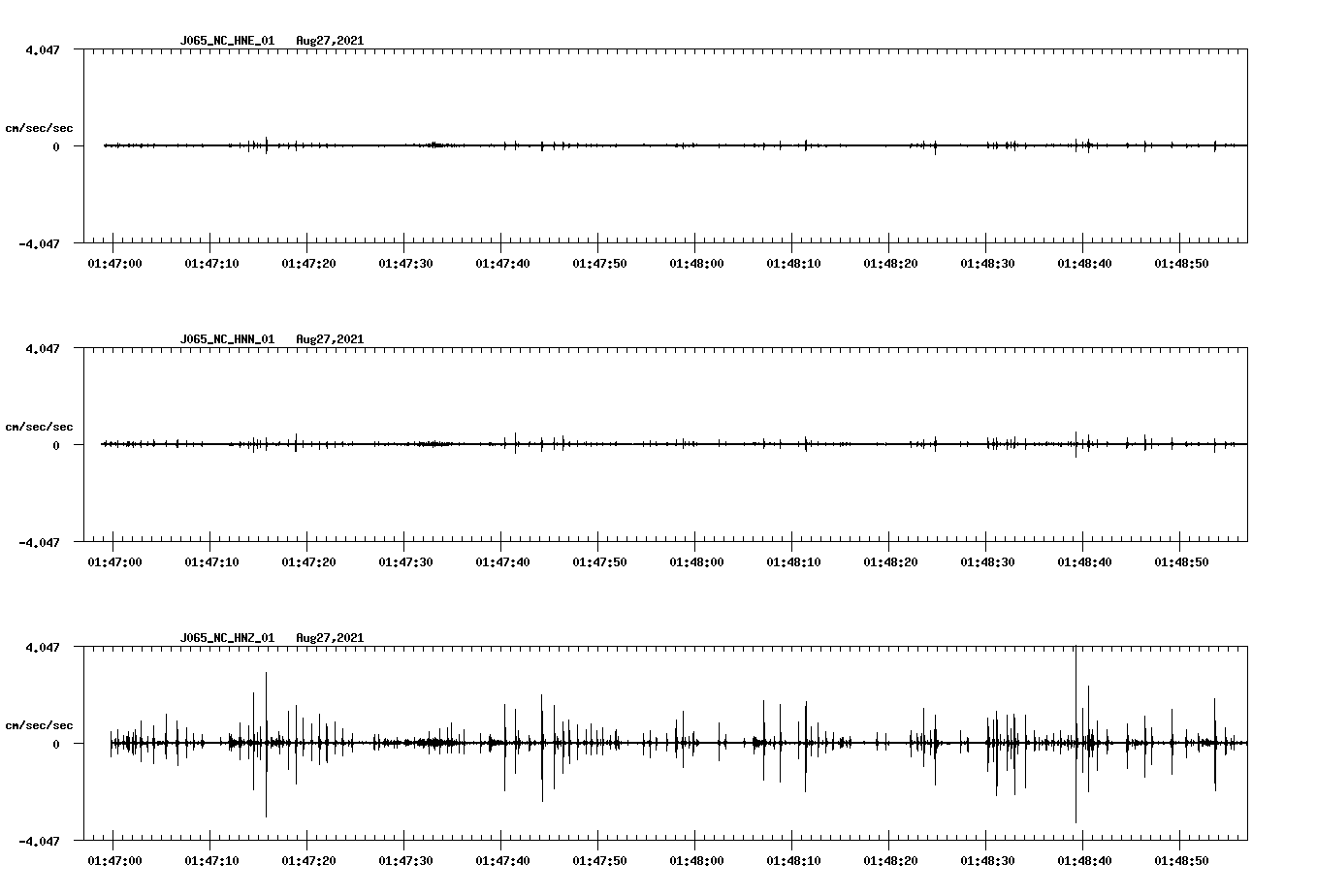 J065_NC_HNE_01 Aug27,2021

4.047

cm/sec/sec

0

-4.047

01:47:00 01:47:10 01:47:20 01:47:30 01:47:40 01:47:50 01:48:00 01:48:10 01:48:20 01:48:30 01:48:40 01:48:50

J065_NC_HNN_01 Aug27,2021

4.047

cm/sec/sec

0

-4.047

01:47:00 01:47:10 01:47:20 01:47:30 01:47:40 01:47:50 01:48:00 01:48:10 01:48:20 01:48:30 01:48:40 01:48:50

J065_NC_HNZ_01 Aug27,2021

4.047

cm/sec/sec

0

-4.047

01:47:00 01:47:10 01:47:20 01:47:30 01:47:40 01:47:50 01:48:00 01:48:10 01:48:20 01:48:30 01:48:40 01:48:50